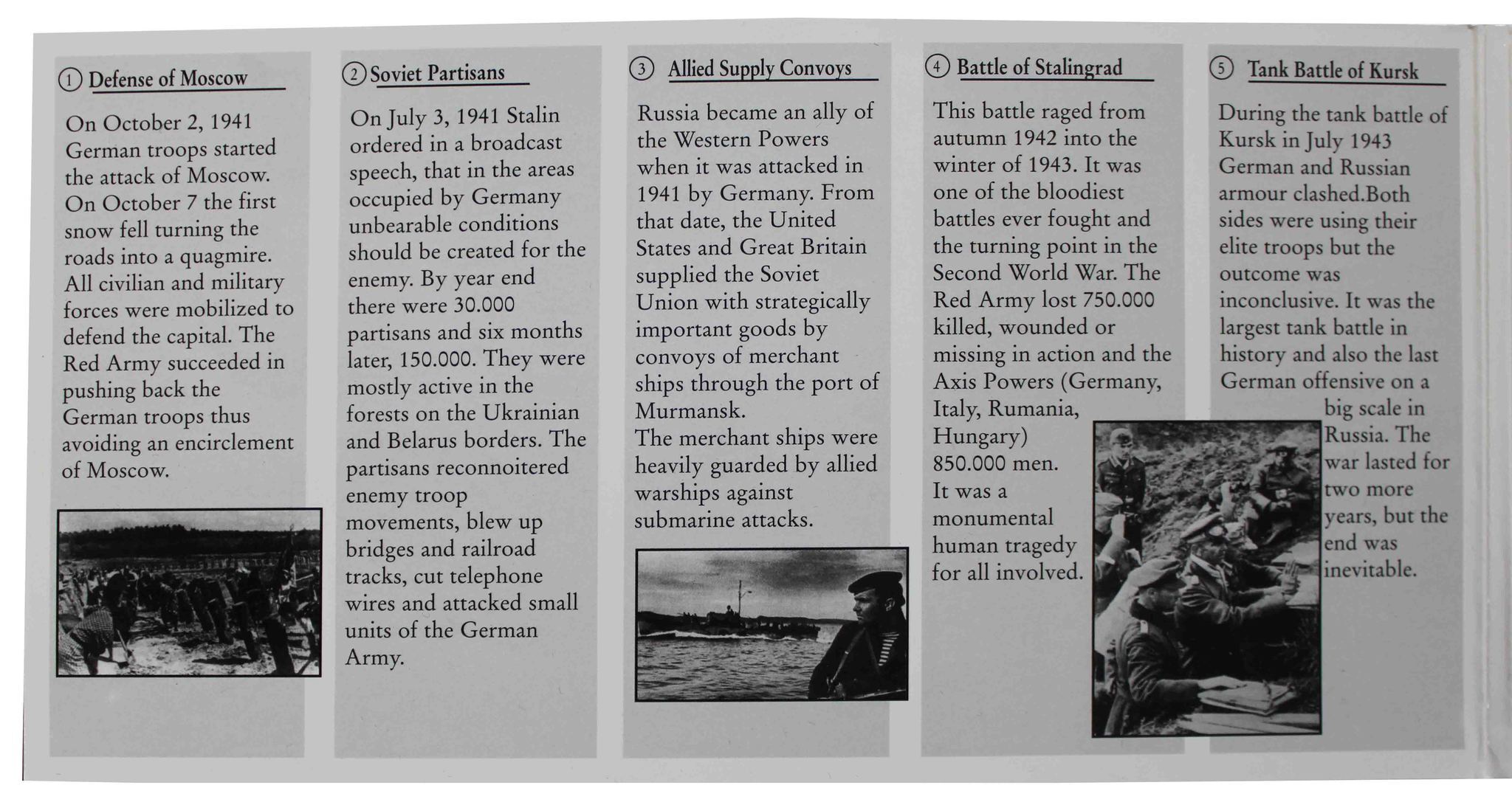 ① Defense of Moscow

On October 2, 1941 German troops started the attack of Moscow. On October 7 the first snow fell turning the roads into a quagmire. All civilian and military forces were mobilized to defend the capital. The Red Army succeeded in pushing back the German troops thus avoiding an encirclement of Moscow.

② Soviet Partisans

On July 3, 1941 Stalin ordered in a broadcast speech, that in the areas occupied by Germany unbearable conditions should be created for the enemy. By year end there were 30.000 partisans and six months later, 150.000. They were mostly active in the forests on the Ukrainian and Belarus borders. The partisans reconnoitered enemy troop movements, blew up bridges and railroad tracks, cut telephone wires and attacked small units of the German Army.

③ Allied Supply Convoys

Russia became an ally of the Western Powers when it was attacked in 1941 by Germany. From that date, the United States and Great Britain supplied the Soviet Union with strategically important goods by convoys of merchant ships through the port of Murmansk.
The merchant ships were heavily guarded by allied warships against submarine attacks.

④ Battle of Stalingrad

This battle raged from autumn 1942 into the winter of 1943. It was one of the bloodiest battles ever fought and the turning point in the Second World War. The Red Army lost 750.000 killed, wounded or missing in action and the Axis Powers (Germany, Italy, Rumania, Hungary) 850.000 men. It was a monumental human tragedy for all involved.

⑤ Tank Battle of Kursk

During the tank battle of Kursk in July 1943 German and Russian armour clashed.Both sides were using their elite troops but the outcome was inconclusive. It was the largest tank battle in history and also the last German offensive on a big scale in Russia. The war lasted for two more years, but the end was inevitable.